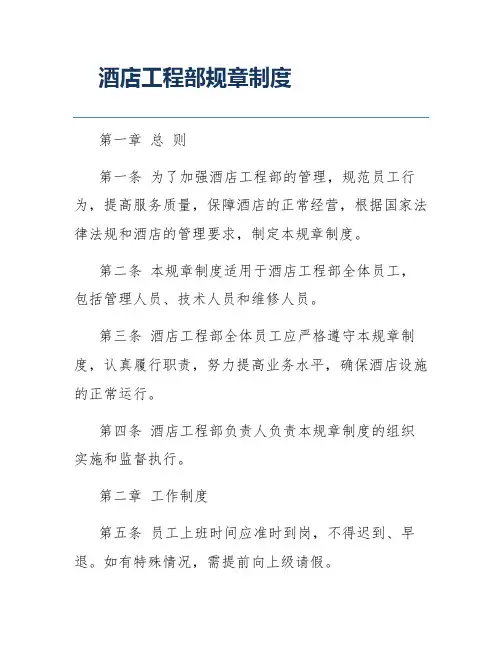 酒店工程部规章制度

第一章 总 则

第一条 为了加强酒店工程部的管理，规范员工行为，提高服务质量，保障酒店的正常经营，根据国家法律法规和酒店的管理要求，制定本规章制度。

第二条 本规章制度适用于酒店工程部全体员工，包括管理人员、技术人员和维修人员。

第三条 酒店工程部全体员工应严格遵守本规章制度，认真履行职责，努力提高业务水平，确保酒店设施的正常运行。

第四条 酒店工程部负责人负责本规章制度的组织实施和监督执行。

第二章 工作制度

第五条 员工上班时间应准时到岗，不得迟到、早退。如有特殊情况，需提前向上级请假。